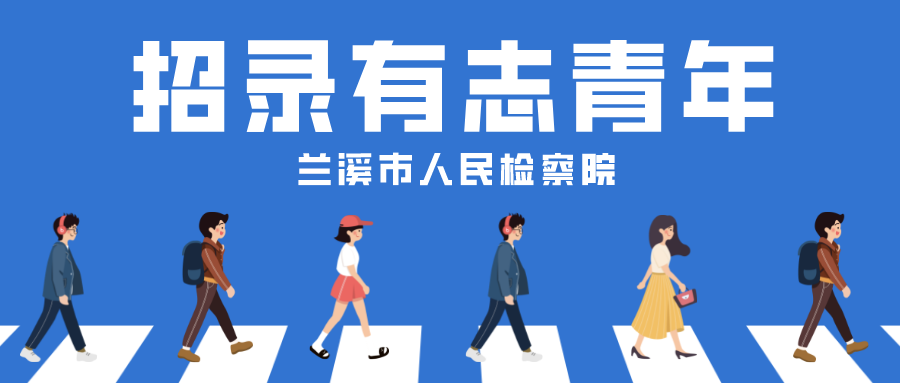 招录有志青年

兰溪市人民检察院